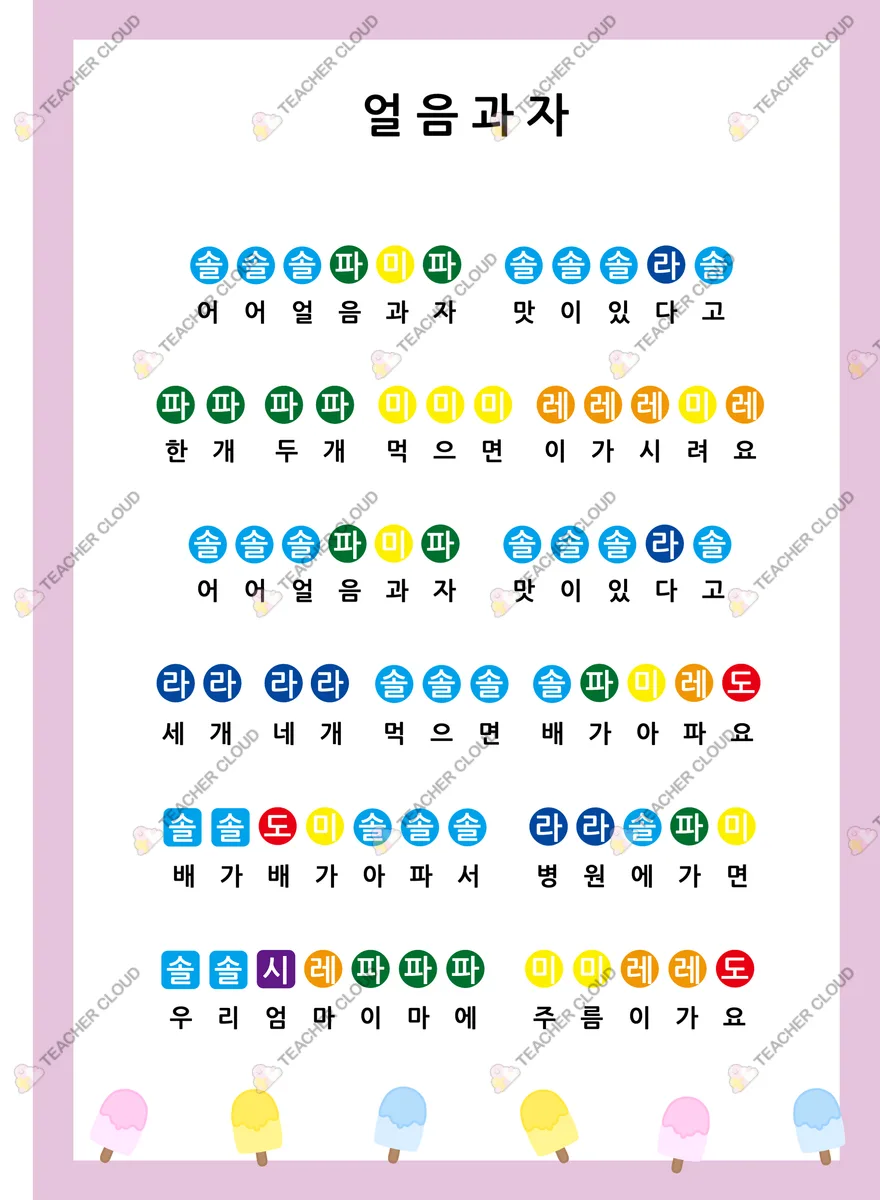 얼음과자

솔 솔 솔 파 미 파 솔 솔 솔 라 솔
어 어 얼 음 과 자 맛 이 있 다 고

파 파 파 파 미 미 미 레 레 레 미 레
한 개 두 개 먹 으 면 이 가 시 려 요

솔 솔 솔 파 미 파 솔 솔 솔 라 솔
어 어 얼 음 과 자 맛 이 있 다 고

라 라 라 라 솔 솔 솔 솔 파 미 레 도
세 개 네 개 먹 으 면 배 가 아 파 요

솔 솔 도 미 솔 솔 솔 라 라 솔 파 미
배 가 배 가 아 파 서 병 원 에 가 면

솔 솔 시 레 파 파 파 미 미 레 레 도
우 리 엄 마 이 마 에 주 름 이 가 요

TEACHER CLOUD